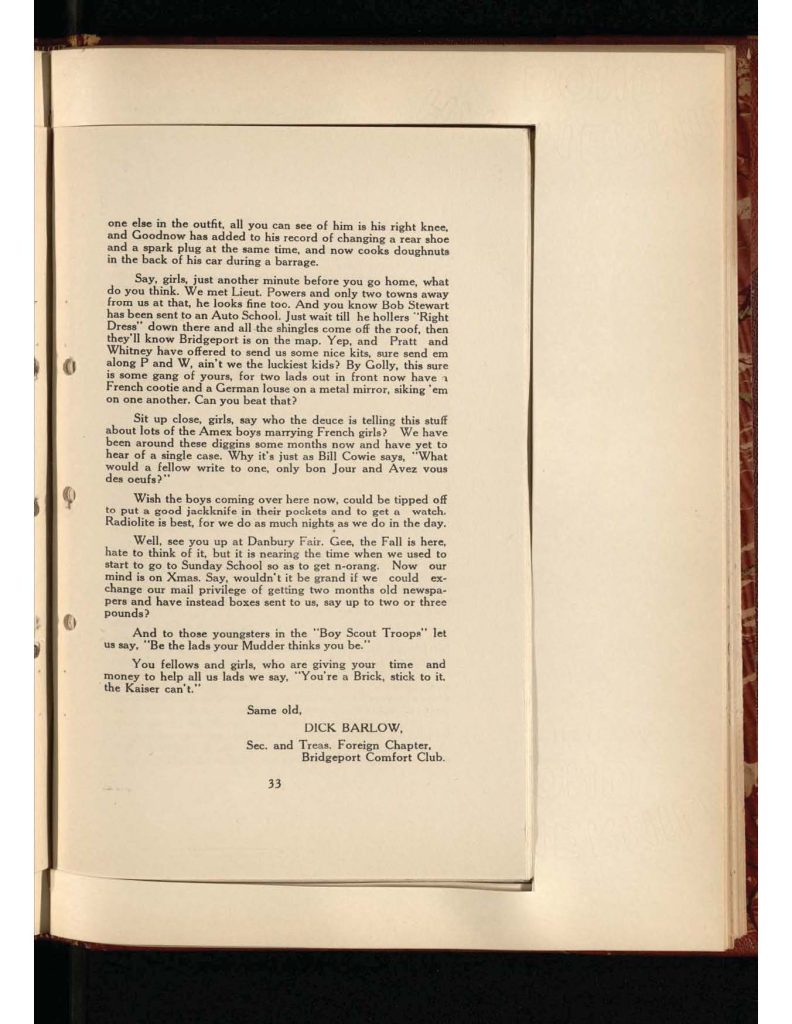 one else in the outfit, all you can see of him is his right knee, and Goodnow has added to his record of changing a rear shoe and a spark plug at the same time, and now cooks doughnuts in the back of his car during a barrage.

Say, girls, just another minute before you go home, what do you think. We met Lieut. Powers and only two towns away from us at that, he looks fine too. And you know Bob Stewart has been sent to an Auto School. Just wait till he hollers "Right Dress" down there and all the shingles come off the roof, then they'll know Bridgeport is on the map. Yep, and Pratt and Whitney have offered to send us some nice kits, sure send em along P and W, ain't we the luckiest kids? By Golly, this sure is some gang of yours, for two lads out in front now have a French cootie and a German louse on a metal mirror, siking 'em on one another. Can you beat that?

Sit up close, girls, say who the deuce is telling this stuff about lots of the Amex boys marrying French girls? We have been around these diggins some months now and have yet to hear of a single case. Why it's just as Bill Cowie says, "What would a fellow write to one, only bon Jour and Avez vous des oeufs?"

Wish the boys coming over here now, could be tipped off to put a good jackknife in their pockets and to get a watch. Radiolite is best, for we do as much nights as we do in the day.

Well, see you up at Danbury Fair. Gee, the Fall is here, hate to think of it, but it is nearing the time when we used to start to go to Sunday School so as to get n-orang. Now our mind is on Xmas. Say, wouldn't it be grand if we could exchange our mail privilege of getting two months old newspapers and have instead boxes sent to us, say up to two or three pounds?

And to those youngsters in the "Boy Scout Troops" let us say, "Be the lads your Mudder thinks you be."

You fellows and girls, who are giving your time and money to help all us lads we say, "You're a Brick, stick to it, the Kaiser can't."

Same old,

DICK BARLOW,

Sec. and Treas. Foreign Chapter,
Bridgeport Comfort Club.

33